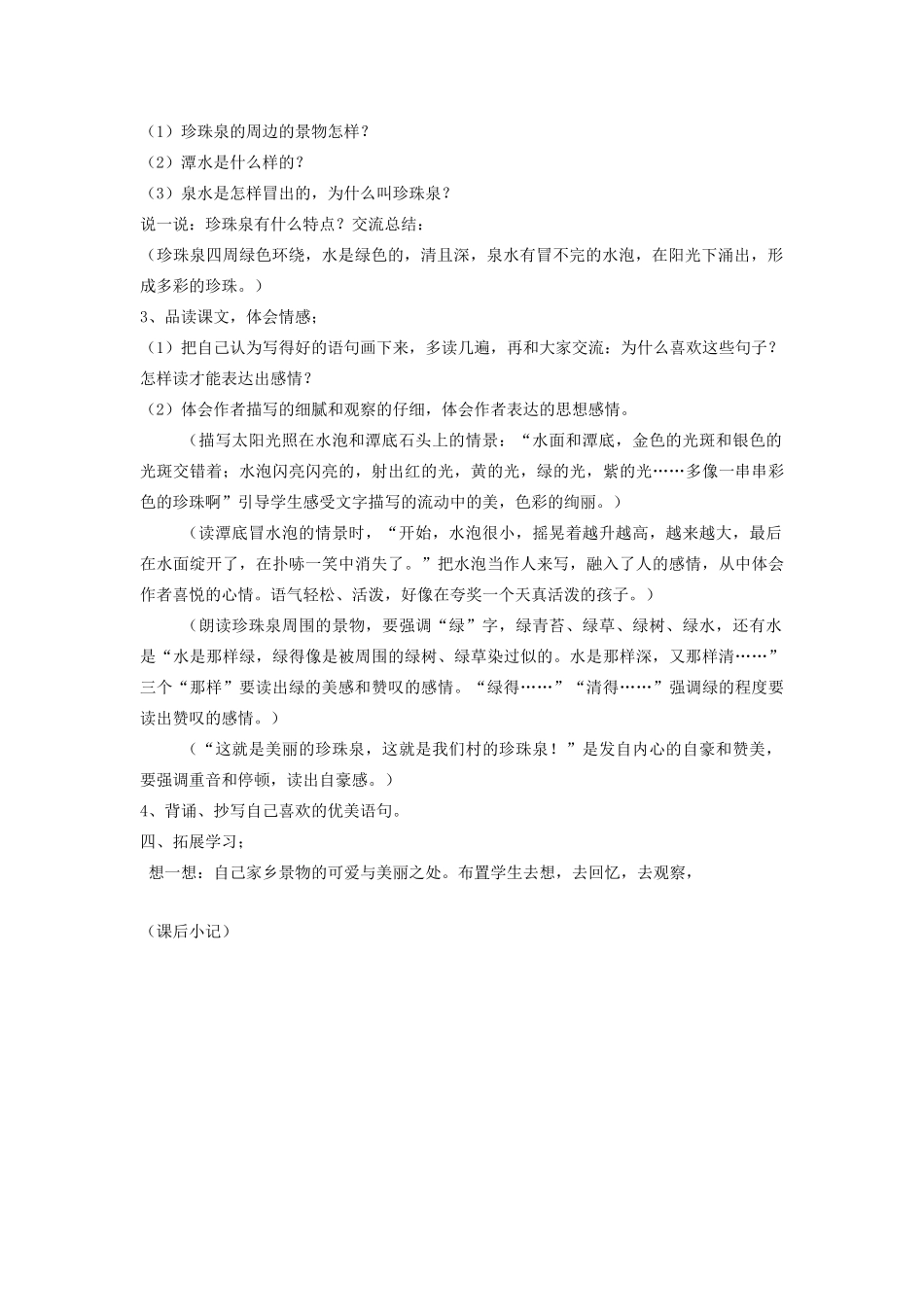 （1）珍珠泉的周边的景物怎样？
（2）潭水是什么样的？
（3）泉水是怎样冒出的，为什么叫珍珠泉？
说一说：珍珠泉有什么特点？交流总结：
（珍珠泉四周绿色环绕，水是绿色的，清且深，泉水有冒不完的水泡，在阳光下涌出，形成多彩的珍珠。）
3、品读课文，体会情感；
（1）把自己认为写得好的语句画下来，多读几遍，再和大家交流：为什么喜欢这些句子？怎样读才能表达出感情？
（2）体会作者描写的细腻和观察的仔细，体会作者表达的思想感情。

（描写太阳光照在水泡和潭底石头上的情景：“水面和潭底，金色的光斑和银色的光斑交错着；水泡闪亮闪亮的，射出红的光，黄的光，绿的光，紫的光……多像一串串彩色的珍珠啊”引导学生感受文字描写的流动中的美，色彩的绚丽。）

（读潭底冒水泡的情景时，“开始，水泡很小，摇晃着越升越高，越来越大，最后在水面绽开了，在扑哧一笑中消失了。”把水泡当作人来写，融入了人的感情，从中体会作者喜悦的心情。语气轻松、活泼，好像在夸奖一个天真活泼的孩子。）

（朗读珍珠泉周围的景物，要强调“绿”字，绿青苔、绿草、绿树、绿水，还有水是“水是那样绿，绿得像是被周围的绿树、绿草染过似的。水是那样深，又那样清……”三个“那样”要读出绿的美感和赞叹的感情。“绿得……”“清得……”强调绿的程度要读出赞叹的感情。）

（“这就是美丽的珍珠泉，这就是我们村的珍珠泉！”是发自内心的自豪和赞美，要强调重音和停顿，读出自豪感。）
4、背诵、抄写自己喜欢的优美语句。
四、拓展学习；
想一想：自己家乡景物的可爱与美丽之处。布置学生去想，去回忆，去观察，

（课后小记）